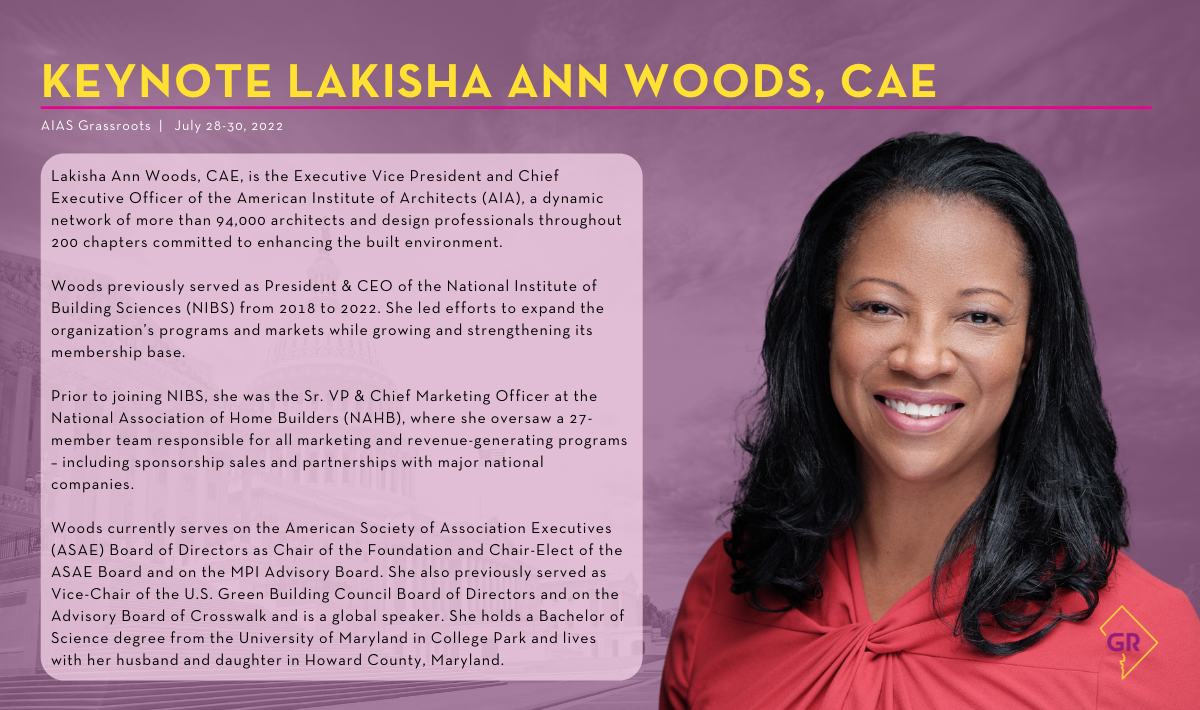 KEYNOTE LAKISHA ANN WOODS, CAE

AIAS Grassroots | July 28-30, 2022

Lakisha Ann Woods, CAE, is the Executive Vice President and Chief Executive Officer of the American Institute of Architects (AIA), a dynamic network of more than 94,000 architects and design professionals throughout 200 chapters committed to enhancing the built environment.

Woods previously served as President & CEO of the National Institute of Building Sciences (NIBS) from 2018 to 2022. She led efforts to expand the organization's programs and markets while growing and strengthening its membership base.

Prior to joining NIBS, she was the Sr. VP & Chief Marketing Officer at the National Association of Home Builders (NAHB), where she oversaw a 27-member team responsible for all marketing and revenue-generating programs – including sponsorship sales and partnerships with major national companies.

Woods currently serves on the American Society of Association Executives (ASAE) Board of Directors as Chair of the Foundation and Chair-Elect of the ASAE Board and on the MPI Advisory Board. She also previously served as Vice-Chair of the U.S. Green Building Council Board of Directors and on the Advisory Board of Crosswalk and is a global speaker. She holds a Bachelor of Science degree from the University of Maryland in College Park and lives with her husband and daughter in Howard County, Maryland.

GR